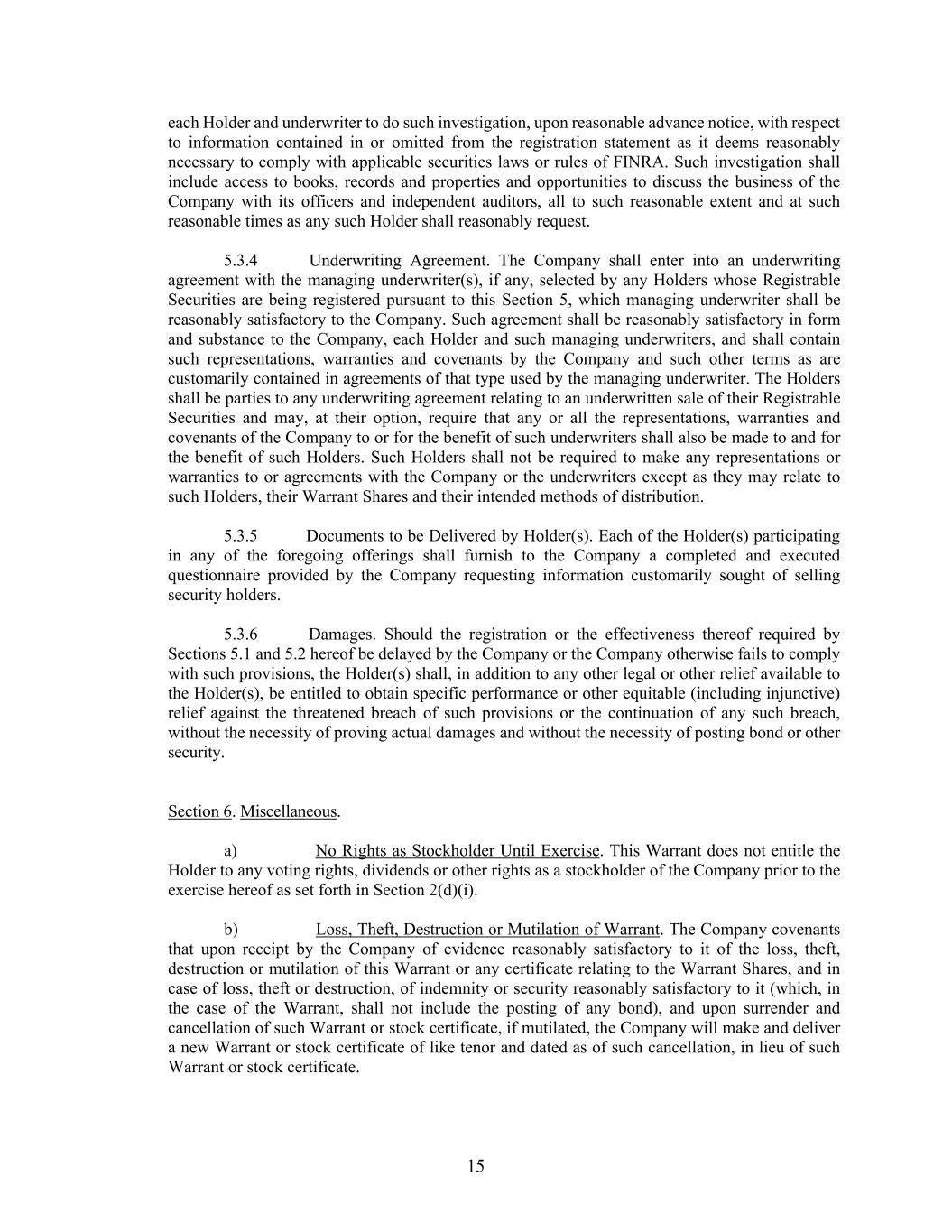 each Holder and underwriter to do such investigation, upon reasonable advance notice, with respect to information contained in or omitted from the registration statement as it deems reasonably necessary to comply with applicable securities laws or rules of FINRA. Such investigation shall include access to books, records and properties and opportunities to discuss the business of the Company with its officers and independent auditors, all to such reasonable extent and at such reasonable times as any such Holder shall reasonably request.

5.3.4 Underwriting Agreement. The Company shall enter into an underwriting agreement with the managing underwriter(s), if any, selected by any Holders whose Registrable Securities are being registered pursuant to this Section 5, which managing underwriter shall be reasonably satisfactory to the Company. Such agreement shall be reasonably satisfactory in form and substance to the Company, each Holder and such managing underwriters, and shall contain such representations, warranties and covenants by the Company and such other terms as are customarily contained in agreements of that type used by the managing underwriter. The Holders shall be parties to any underwriting agreement relating to an underwritten sale of their Registrable Securities and may, at their option, require that any or all the representations, warranties and covenants of the Company to or for the benefit of such underwriters shall also be made to and for the benefit of such Holders. Such Holders shall not be required to make any representations or warranties to or agreements with the Company or the underwriters except as they may relate to such Holders, their Warrant Shares and their intended methods of distribution.

5.3.5 Documents to be Delivered by Holder(s). Each of the Holder(s) participating in any of the foregoing offerings shall furnish to the Company a completed and executed questionnaire provided by the Company requesting information customarily sought of selling security holders.

5.3.6 Damages. Should the registration or the effectiveness thereof required by Sections 5.1 and 5.2 hereof be delayed by the Company or the Company otherwise fails to comply with such provisions, the Holder(s) shall, in addition to any other legal or other relief available to the Holder(s), be entitled to obtain specific performance or other equitable (including injunctive) relief against the threatened breach of such provisions or the continuation of any such breach, without the necessity of proving actual damages and without the necessity of posting bond or other security.

Section 6. Miscellaneous.

a) No Rights as Stockholder Until Exercise. This Warrant does not entitle the Holder to any voting rights, dividends or other rights as a stockholder of the Company prior to the exercise hereof as set forth in Section 2(d)(i).

b) Loss, Theft, Destruction or Mutilation of Warrant. The Company covenants that upon receipt by the Company of evidence reasonably satisfactory to it of the loss, theft, destruction or mutilation of this Warrant or any certificate relating to the Warrant Shares, and in case of loss, theft or destruction, of indemnity or security reasonably satisfactory to it (which, in the case of the Warrant, shall not include the posting of any bond), and upon surrender and cancellation of such Warrant or stock certificate, if mutilated, the Company will make and deliver a new Warrant or stock certificate of like tenor and dated as of such cancellation, in lieu of such Warrant or stock certificate.

15